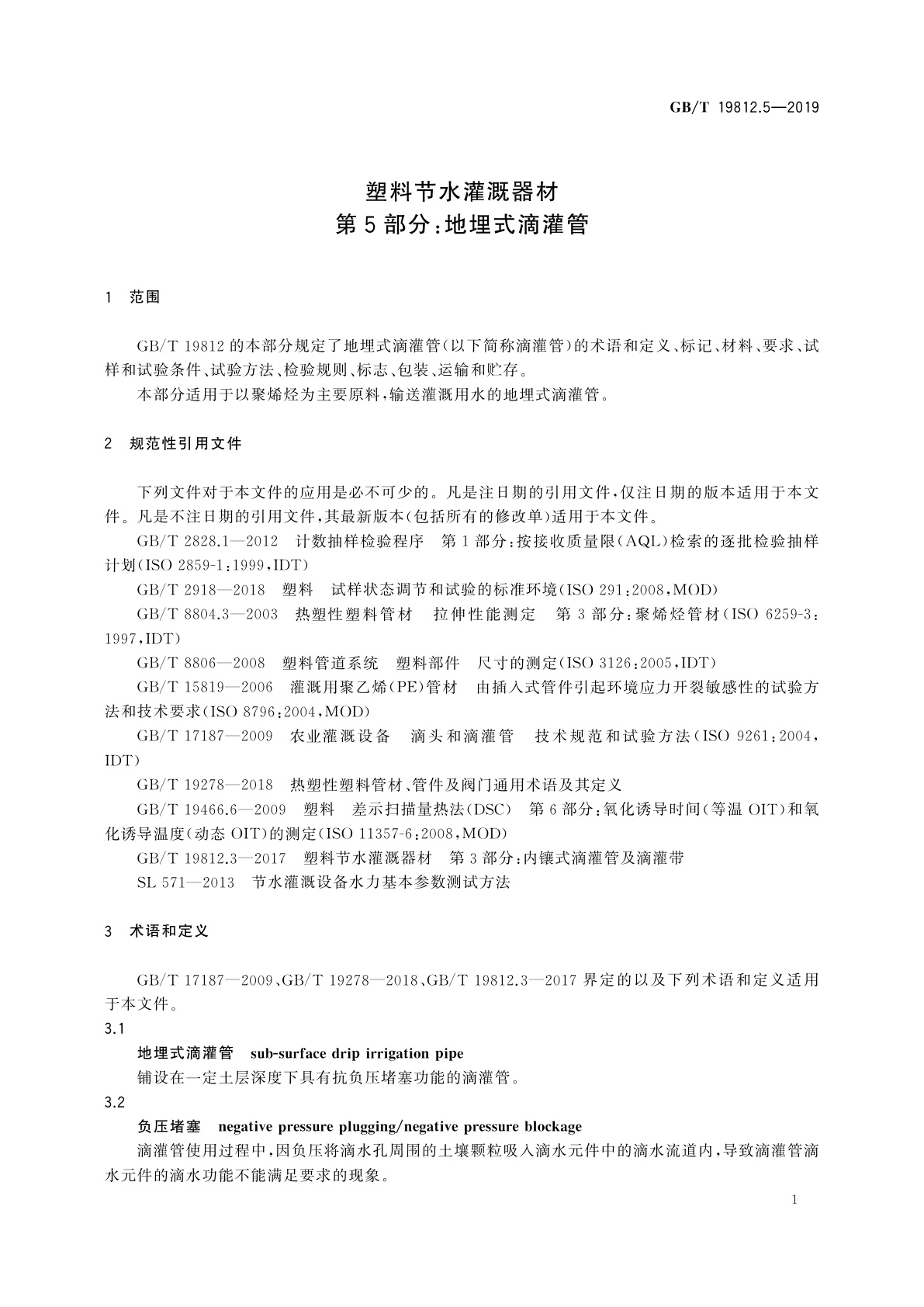 GB/T 19812.5—2019

塑料节水灌溉器材
第5部分：地埋式滴灌管

1 范围

GB/T 19812的本部分规定了地埋式滴灌管（以下简称滴灌管）的术语和定义、标记、材料、要求、试样和试验条件、试验方法、检验规则、标志、包装、运输和贮存。

本部分适用于以聚烯烃为主要原料，输送灌溉用水的地埋式滴灌管。

2 规范性引用文件

下列文件对于本文件的应用是必不可少的。凡是注日期的引用文件，仅注日期的版本适用于本文件。凡是不注日期的引用文件，其最新版本（包括所有的修改单）适用于本文件。

GB/T 2828.1—2012 计数抽样检验程序 第1部分：按接收质量限（AQL）检索的逐批检验抽样计划（ISO 2859-1：1999，IDT）

GB/T 2918—2018 塑料 试样状态调节和试验的标准环境（ISO 291：2008，MOD）

GB/T 8804.3—2003 热塑性塑料管材 拉伸性能测定 第3部分：聚烯烃管材（ISO 6259-3：1997，IDT）

GB/T 8806—2008 塑料管道系统 塑料部件 尺寸的测定（ISO 3126：2005，IDT）

GB/T 15819—2006 灌溉用聚乙烯（PE）管材 由插入式管件引起环境应力开裂敏感性的试验方法和技术要求（ISO 8796：2004，MOD）

GB/T 17187—2009 农业灌溉设备 滴头和滴灌管 技术规范和试验方法（ISO 9261：2004，IDT）

GB/T 19278—2018 热塑性塑料管材、管件及阀门通用术语及其定义

GB/T 19466.6—2009 塑料 差示扫描量热法（DSC） 第6部分：氧化诱导时间（等温OIT）和氧化诱导温度（动态OIT）的测定（ISO 11357-6：2008，MOD）

GB/T 19812.3—2017 塑料节水灌溉器材 第3部分：内镶式滴灌管及滴灌带

SL 571—2013 节水灌溉设备水力基本参数测试方法

3 术语和定义

GB/T 17187—2009、GB/T 19278—2018、GB/T 19812.3—2017界定的以及下列术语和定义适用于本文件。

3.1

地埋式滴灌管 sub-surface drip irrigation pipe

铺设在一定土层深度下具有抗负压堵塞功能的滴灌管。

3.2

负压堵塞 negative pressure plugging/negative pressure blockage

滴灌管使用过程中，因负压将滴水孔周围的土壤颗粒吸入滴水元件中的滴水流道内，导致滴灌管滴水元件的滴水功能不能满足要求的现象。

1